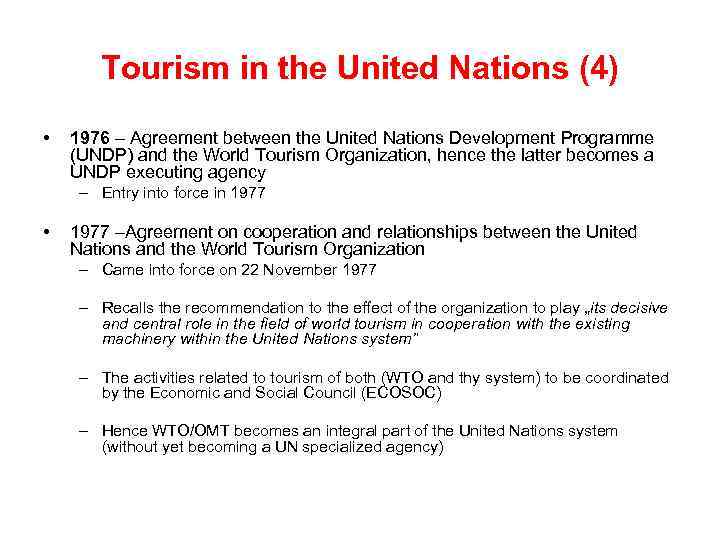 Tourism in the United Nations (4)

• 1976 – Agreement between the United Nations Development Programme (UNDP) and the World Tourism Organization, hence the latter becomes a UNDP executing agency
– Entry into force in 1977

• 1977 –Agreement on cooperation and relationships between the United Nations and the World Tourism Organization
– Came into force on 22 November 1977

– Recalls the recommendation to the effect of the organization to play „its decisive and central role in the field of world tourism in cooperation with the existing machinery within the United Nations system"

– The activities related to tourism of both (WTO and thy system) to be coordinated by the Economic and Social Council (ECOSOC)

– Hence WTO/OMT becomes an integral part of the United Nations system (without yet becoming a UN specialized agency)